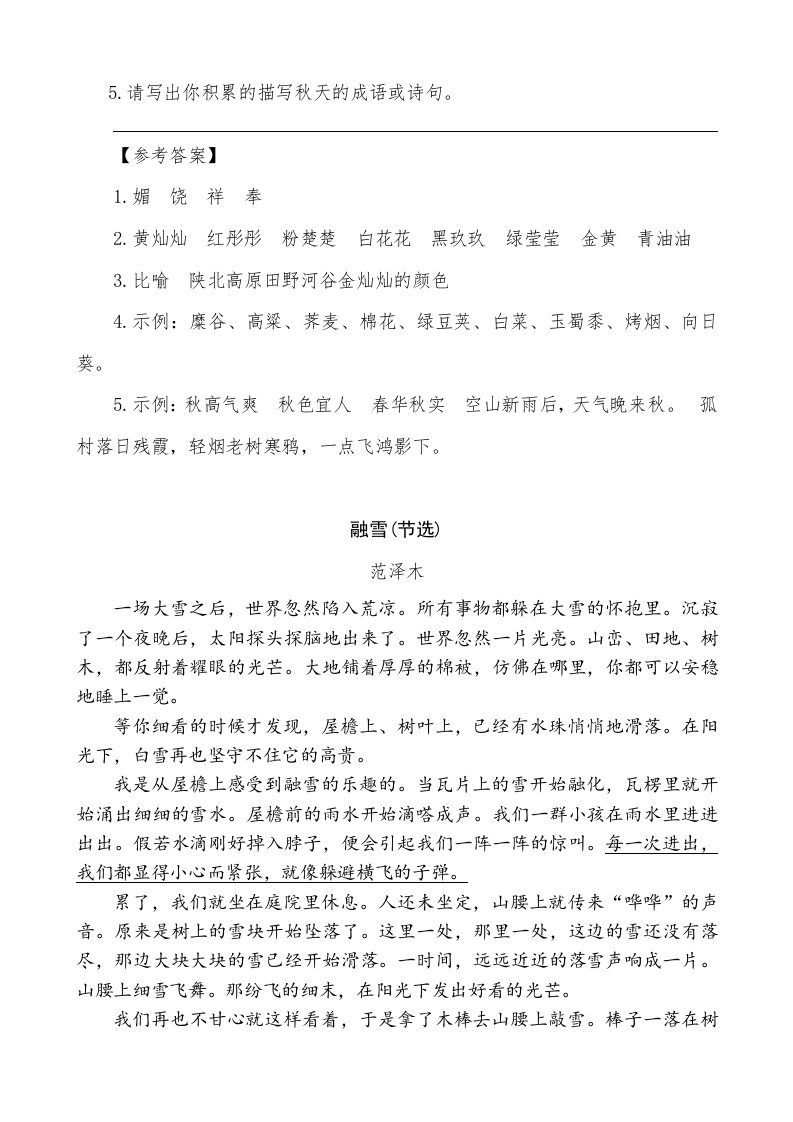 5.请写出你积累的描写秋天的成语或诗句。

【参考答案】

1.媚　饶　祥　奉

2.黄灿灿　红彤彤　粉楚楚　白花花　黑玖玖　绿莹莹　金黄　青油油

3.比喻　陕北高原田野河谷金灿灿的颜色

4.示例：糜谷、高粱、荞麦、棉花、绿豆荚、白菜、玉蜀黍、烤烟、向日葵。

5.示例：秋高气爽　秋色宜人　春华秋实　空山新雨后，天气晚来秋。　孤村落日残霞，轻烟老树寒鸦，一点飞鸿影下。

融雪(节选)

范泽木

一场大雪之后，世界忽然陷入荒凉。所有事物都躲在大雪的怀抱里。沉寂了一个夜晚后，太阳探头探脑地出来了。世界忽然一片光亮。山峦、田地、树木，都反射着耀眼的光芒。大地铺着厚厚的棉被，仿佛在哪里，你都可以安稳地睡上一觉。

等你细看的时候才发现，屋檐上、树叶上，已经有水珠悄悄地滑落。在阳光下，白雪再也坚守不住它的高贵。

我是从屋檐上感受到融雪的乐趣的。当瓦片上的雪开始融化，瓦楞里就开始涌出细细的雪水。屋檐前的雨水开始滴嗒成声。我们一群小孩在雨水里进进出出。假若水滴刚好掉入脖子，便会引起我们一阵一阵的惊叫。每一次进出，我们都显得小心而紧张，就像躲避横飞的子弹。

累了，我们就坐在庭院里休息。人还未坐定，山腰上就传来“哗哗”的声音。原来是树上的雪块开始坠落了。这里一处，那里一处，这边的雪还没有落尽，那边大块大块的雪已经开始滑落。一时间，远远近近的落雪声响成一片。山腰上细雪飞舞。那纷飞的细末，在阳光下发出好看的光芒。

我们再也不甘心就这样看着，于是拿了木棒去山腰上敲雪。棒子一落在树